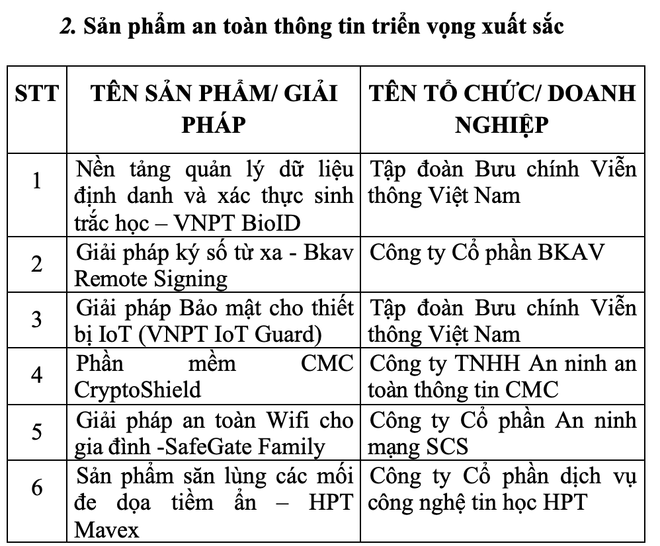 2. Sản phẩm an toàn thông tin triển vọng xuất sắc

| STT | TÊN SẢN PHẨM/ GIẢI PHÁP | TÊN TỔ CHỨC/ DOANH NGHIỆP |
|---|---|---|
| 1 | Nền tảng quản lý dữ liệu định danh và xác thực sinh trắc học – VNPT BioID | Tập đoàn Bưu chính Viễn thông Việt Nam |
| 2 | Giải pháp ký số từ xa - Bkav Remote Signing | Công ty Cổ phần BKAV |
| 3 | Giải pháp Bảo mật cho thiết bị IoT (VNPT IoT Guard) | Tập đoàn Bưu chính Viễn thông Việt Nam |
| 4 | Phần mềm CMC CryptoShield | Công ty TNHH An ninh an toàn thông tin CMC |
| 5 | Giải pháp an toàn Wifi cho gia đình -SafeGate Family | Công ty Cổ phần An ninh mạng SCS |
| 6 | Sản phẩm săn lùng các mối đe dọa tiềm ẩn – HPT Mavex | Công ty Cổ phần dịch vụ công nghệ tin học HPT |